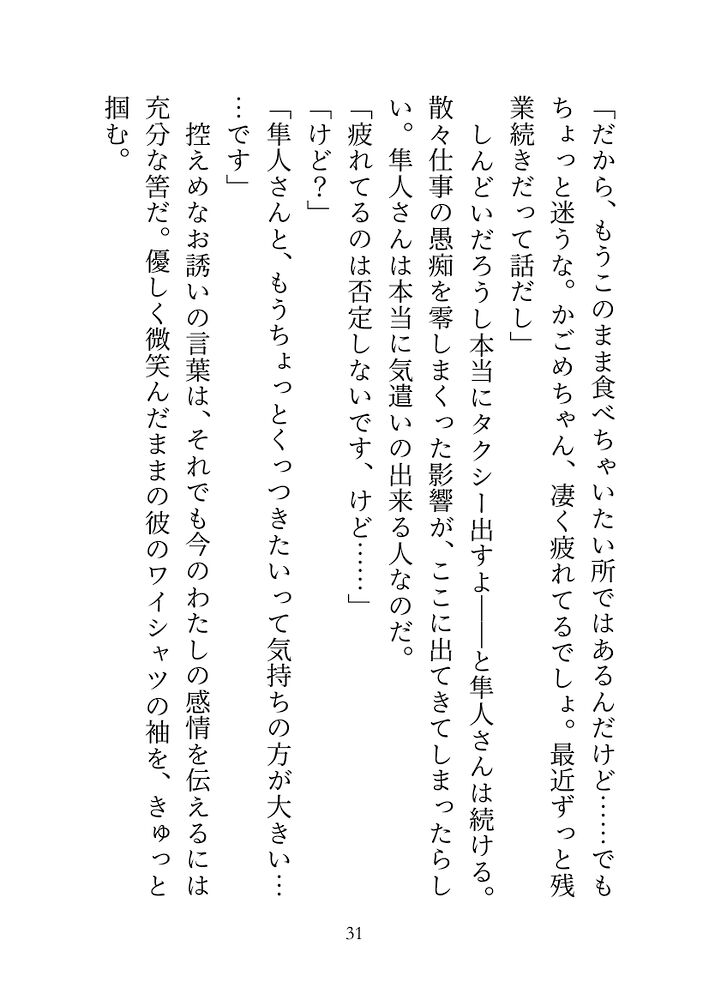 「だから、もうこのまま食べちゃいたい所ではあるんだけど……でもちょっと迷うな。かごめちゃん、凄く疲れてるでしょ。最近ずっと残業続きだって話だし」

しんどいだろうし本当にタクシー出すよ——と隼人さんは続ける。散々仕事の愚痴を零しまくった影響が、ここに出てきてしまったらしい。隼人さんは本当に気遣いの出来る人なのだ。

「疲れてるのは否定しないです、けど……」

「けど？」

「隼人さんと、もうちょっとくっつきたいって気持ちの方が大きい……です」

控えめなお誘いの言葉は、それでも今のわたしの感情を伝えるには充分な筈だ。優しく微笑んだままの彼のワイシャツの袖を、きゅっと掴む。

31